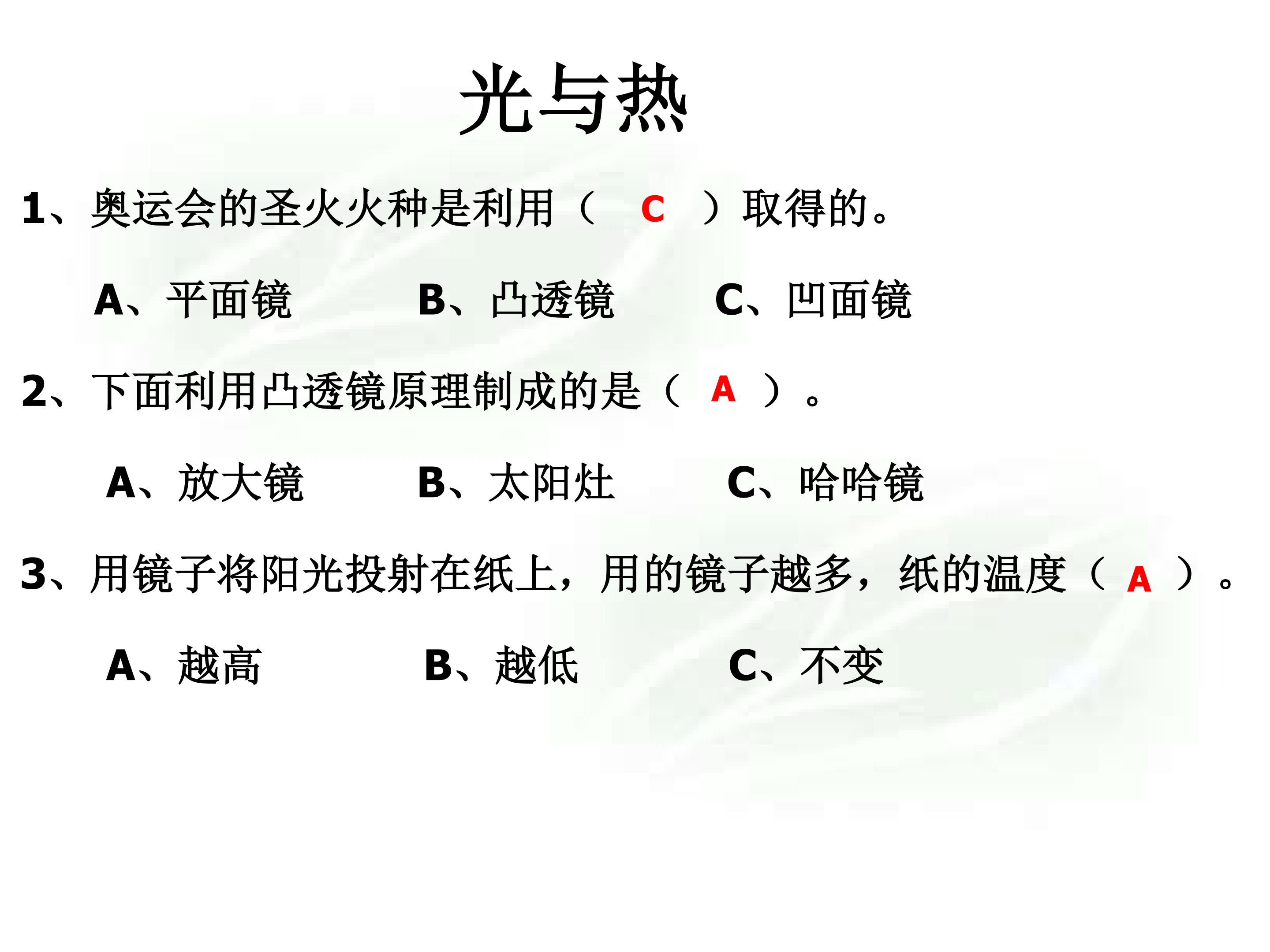 光与热

1、奥运会的圣火火种是利用（ C ）取得的。

A、平面镜　　B、凸透镜　　C、凹面镜

2、下面利用凸透镜原理制成的是（ A ）。

A、放大镜　　B、太阳灶　　C、哈哈镜

3、用镜子将阳光投射在纸上，用的镜子越多，纸的温度（ A ）。

A、越高　　B、越低　　C、不变